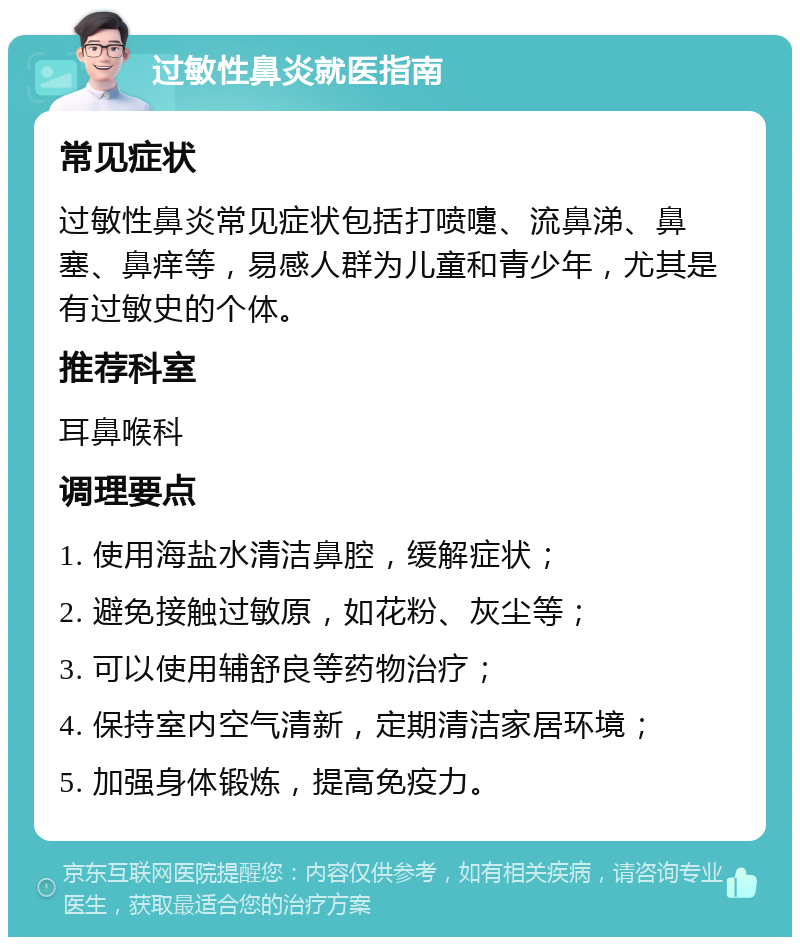 过敏性鼻炎就医指南

常见症状

过敏性鼻炎常见症状包括打喷嚏、流鼻涕、鼻塞、鼻痒等，易感人群为儿童和青少年，尤其是有过敏史的个体。

推荐科室

耳鼻喉科

调理要点

1. 使用海盐水清洁鼻腔，缓解症状；

2. 避免接触过敏原，如花粉、灰尘等；

3. 可以使用辅舒良等药物治疗；

4. 保持室内空气清新，定期清洁家居环境；

5. 加强身体锻炼，提高免疫力。

京东互联网医院提醒您：内容仅供参考，如有相关疾病，请咨询专业医生，获取最适合您的治疗方案